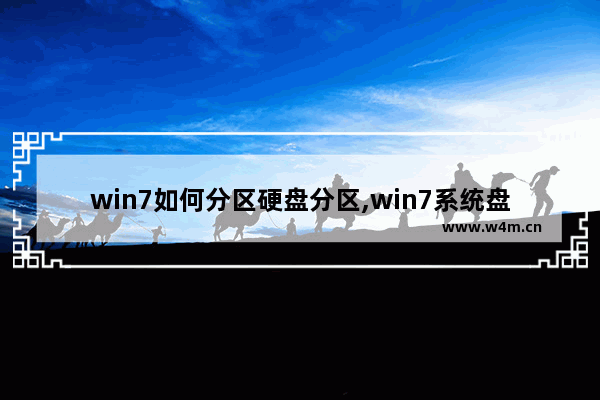 win7如何分区硬盘分区,win7系统盘

www.w4m.cn